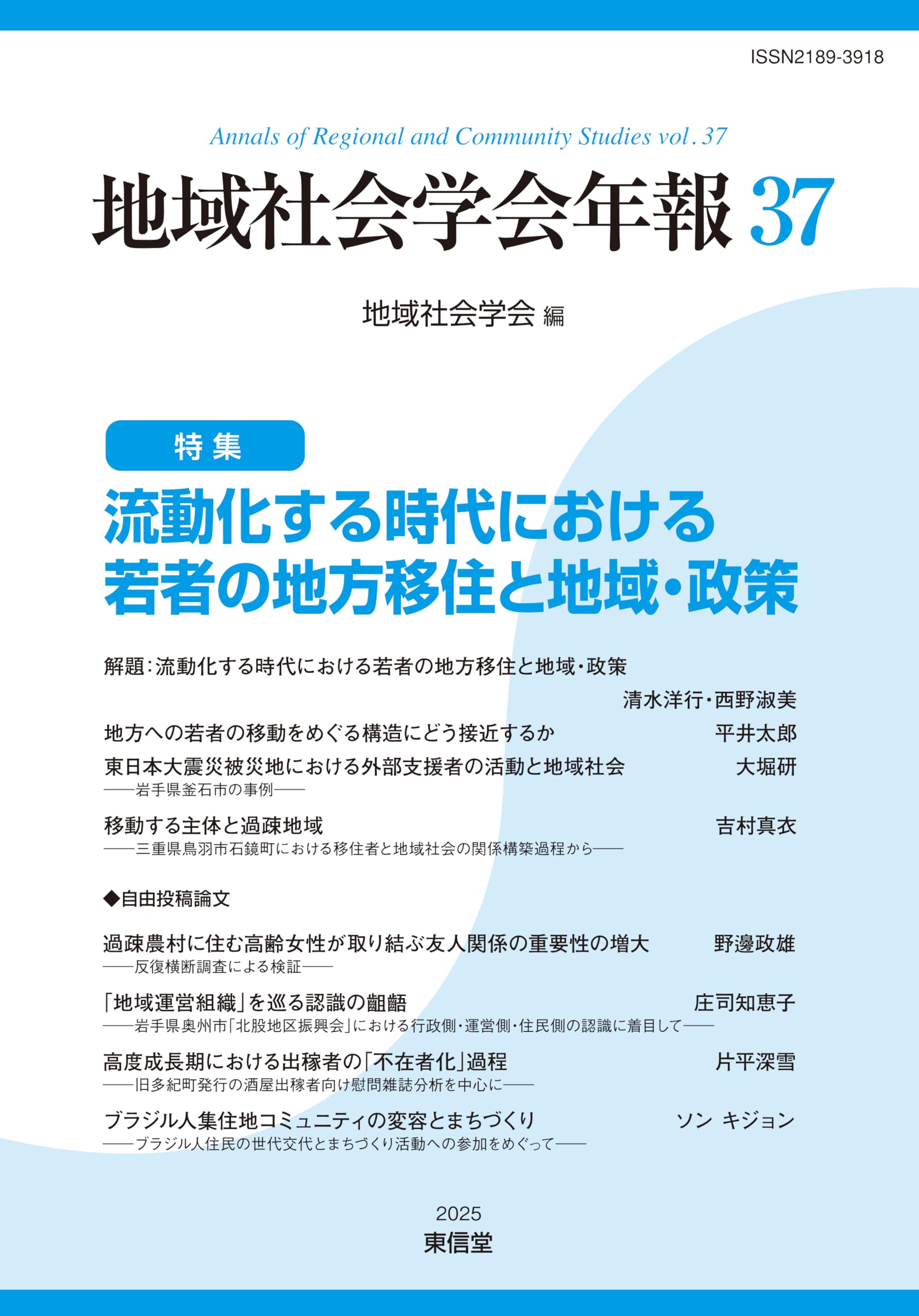 ISSN2189-3918

Annals of Regional and Community Studies vol. 37

地域社会学会年報 37

地域社会学会 編

特集

流動化する時代における若者の地方移住と地域・政策

解題：流動化する時代における若者の地方移住と地域・政策　清水洋行・西野淑美

地方への若者の移動をめぐる構造にどう接近するか　平井太郎

東日本大震災被災地における外部支援者の活動と地域社会　大堀研
——岩手県釜石市の事例——

移動する主体と過疎地域　吉村真衣
——三重県鳥羽市石鏡町における移住者と地域社会の関係構築過程から——

◆自由投稿論文

過疎農村に住む高齢女性が取り結ぶ友人関係の重要性の増大　野邊政雄
——反復横断調査による検証——

「地域運営組織」を巡る認識の齟齬　庄司知恵子
——岩手県奥州市「北股地区振興会」における行政側・運営側・住民側の認識に着目して——

高度成長期における出稼者の「不在者化」過程　片平深雪
——旧多紀町発行の酒屋出稼者向け慰問雑誌分析を中心に——

ブラジル人集住地コミュニティの変容とまちづくり　ソン キジョン
——ブラジル人住民の世代交代とまちづくり活動への参加をめぐって——

2025
東信堂